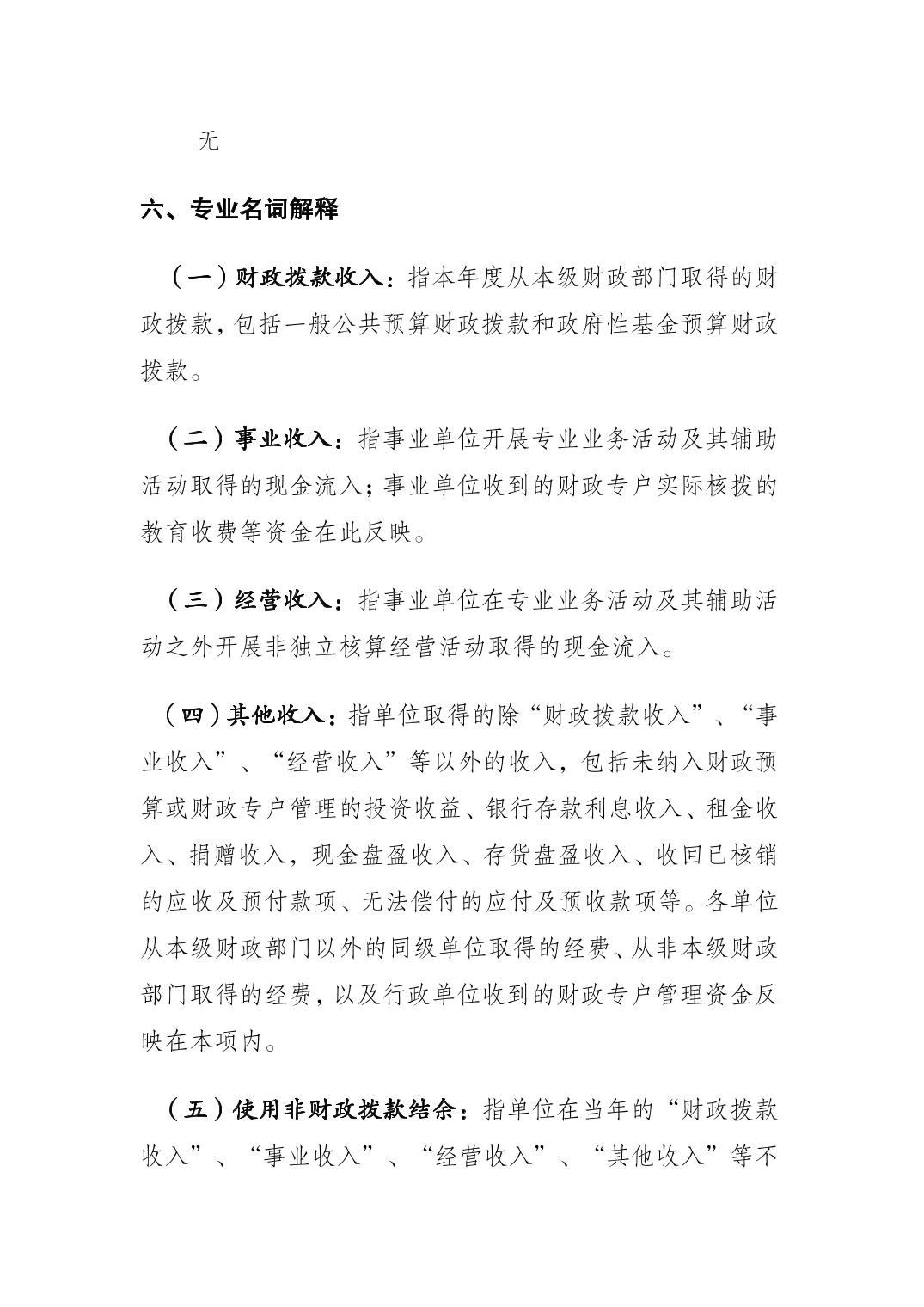 无

六、专业名词解释

（一）财政拨款收入：指本年度从本级财政部门取得的财政拨款，包括一般公共预算财政拨款和政府性基金预算财政拨款。

（二）事业收入：指事业单位开展专业业务活动及其辅助活动取得的现金流入；事业单位收到的财政专户实际核拨的教育收费等资金在此反映。

（三）经营收入：指事业单位在专业业务活动及其辅助活动之外开展非独立核算经营活动取得的现金流入。

（四）其他收入：指单位取得的除“财政拨款收入”、“事业收入”、“经营收入”等以外的收入，包括未纳入财政预算或财政专户管理的投资收益、银行存款利息收入、租金收入、捐赠收入，现金盘盈收入、存货盘盈收入、收回已核销的应收及预付款项、无法偿付的应付及预收款项等。各单位从本级财政部门以外的同级单位取得的经费、从非本级财政部门取得的经费，以及行政单位收到的财政专户管理资金反映在本项内。

（五）使用非财政拨款结余：指单位在当年的“财政拨款收入”、“事业收入”、“经营收入”、“其他收入”等不